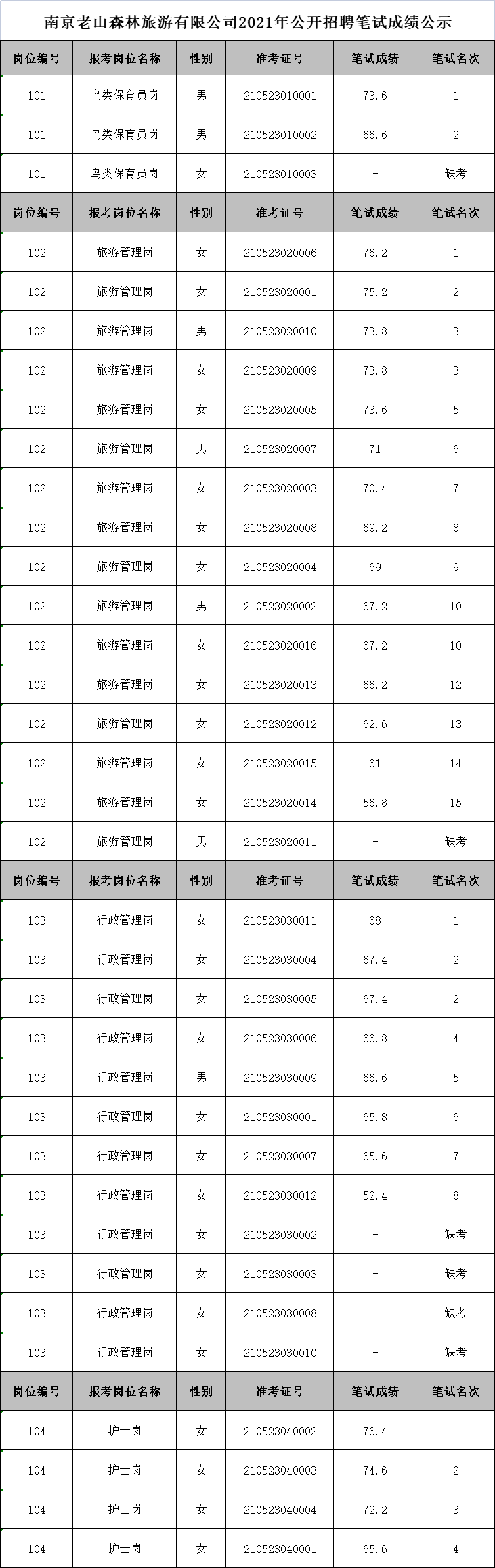 南京老山森林旅游有限公司2021年公开招聘笔试成绩公示

| 岗位编号 | 报考岗位名称 | 性别 | 准考证号 | 笔试成绩 | 笔试名次 |
|---|---|---|---|---|---|
| 101 | 鸟类保育员岗 | 男 | 210523010001 | 73.6 | 1 |
| 101 | 鸟类保育员岗 | 男 | 210523010002 | 66.6 | 2 |
| 101 | 鸟类保育员岗 | 女 | 210523010003 | - | 缺考 |
| 岗位编号 | 报考岗位名称 | 性别 | 准考证号 | 笔试成绩 | 笔试名次 |
| 102 | 旅游管理岗 | 女 | 210523020006 | 76.2 | 1 |
| 102 | 旅游管理岗 | 女 | 210523020001 | 75.2 | 2 |
| 102 | 旅游管理岗 | 男 | 210523020010 | 73.8 | 3 |
| 102 | 旅游管理岗 | 女 | 210523020009 | 73.8 | 3 |
| 102 | 旅游管理岗 | 女 | 210523020005 | 73.6 | 5 |
| 102 | 旅游管理岗 | 男 | 210523020007 | 71 | 6 |
| 102 | 旅游管理岗 | 女 | 210523020003 | 70.4 | 7 |
| 102 | 旅游管理岗 | 女 | 210523020008 | 69.2 | 8 |
| 102 | 旅游管理岗 | 女 | 210523020004 | 69 | 9 |
| 102 | 旅游管理岗 | 男 | 210523020002 | 67.2 | 10 |
| 102 | 旅游管理岗 | 女 | 210523020016 | 67.2 | 10 |
| 102 | 旅游管理岗 | 女 | 210523020013 | 66.2 | 12 |
| 102 | 旅游管理岗 | 女 | 210523020012 | 62.6 | 13 |
| 102 | 旅游管理岗 | 女 | 210523020015 | 61 | 14 |
| 102 | 旅游管理岗 | 女 | 210523020014 | 56.8 | 15 |
| 102 | 旅游管理岗 | 男 | 210523020011 | - | 缺考 |
| 岗位编号 | 报考岗位名称 | 性别 | 准考证号 | 笔试成绩 | 笔试名次 |
| 103 | 行政管理岗 | 女 | 210523030011 | 68 | 1 |
| 103 | 行政管理岗 | 女 | 210523030004 | 67.4 | 2 |
| 103 | 行政管理岗 | 女 | 210523030005 | 67.4 | 2 |
| 103 | 行政管理岗 | 女 | 210523030006 | 66.8 | 4 |
| 103 | 行政管理岗 | 男 | 210523030009 | 66.6 | 5 |
| 103 | 行政管理岗 | 女 | 210523030001 | 65.8 | 6 |
| 103 | 行政管理岗 | 女 | 210523030007 | 65.6 | 7 |
| 103 | 行政管理岗 | 女 | 210523030012 | 52.4 | 8 |
| 103 | 行政管理岗 | 女 | 210523030002 | - | 缺考 |
| 103 | 行政管理岗 | 女 | 210523030003 | - | 缺考 |
| 103 | 行政管理岗 | 女 | 210523030008 | - | 缺考 |
| 103 | 行政管理岗 | 女 | 210523030010 | - | 缺考 |
| 岗位编号 | 报考岗位名称 | 性别 | 准考证号 | 笔试成绩 | 笔试名次 |
| 104 | 护士岗 | 女 | 210523040002 | 76.4 | 1 |
| 104 | 护士岗 | 女 | 210523040003 | 74.6 | 2 |
| 104 | 护士岗 | 女 | 210523040004 | 72.2 | 3 |
| 104 | 护士岗 | 女 | 210523040001 | 65.6 | 4 |